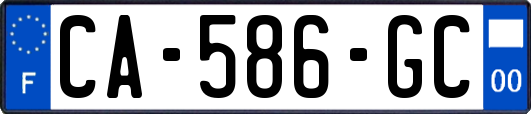 F
CA-586-GC
00